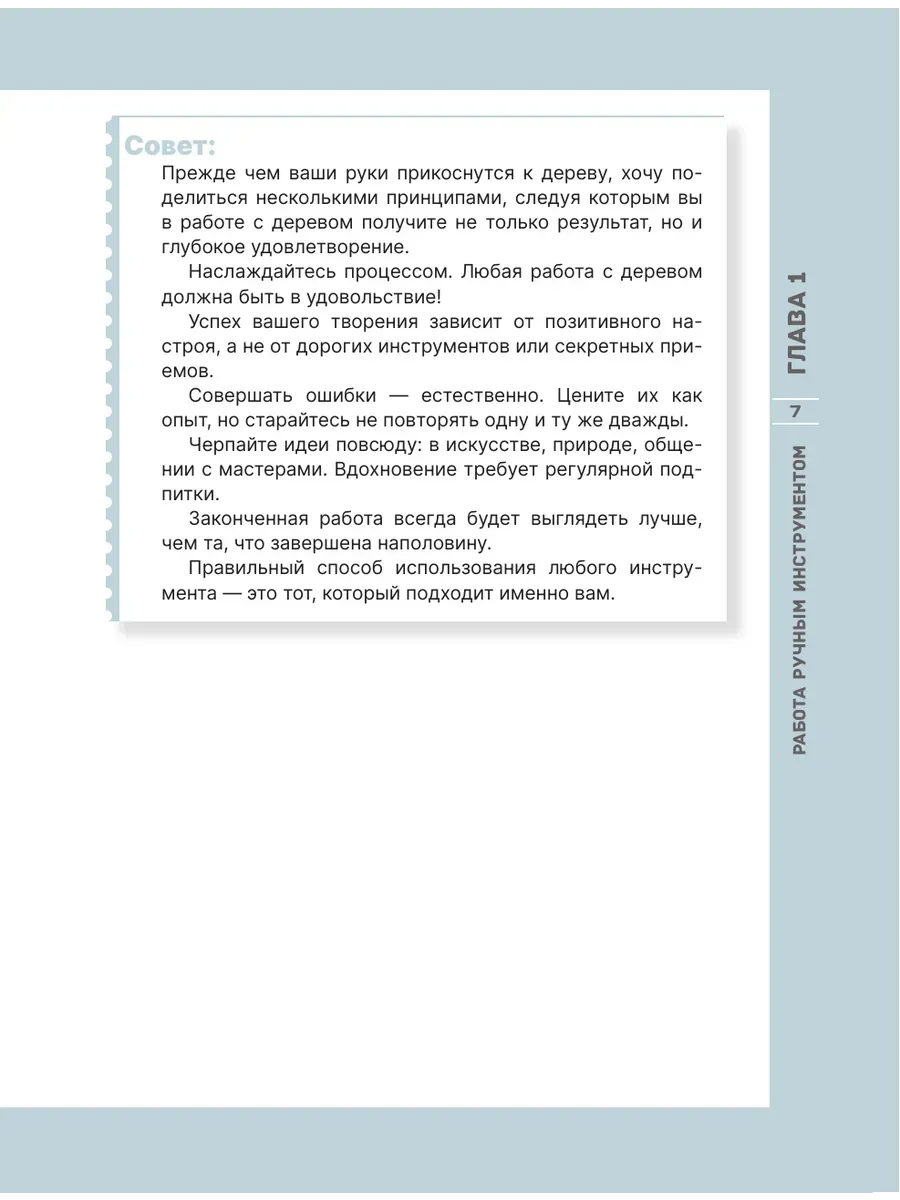 Совет:

Прежде чем ваши руки прикоснутся к дереву, хочу поделиться несколькими принципами, следуя которым вы в работе с деревом получите не только результат, но и глубокое удовлетворение.

Наслаждайтесь процессом. Любая работа с деревом должна быть в удовольствие!

Успех вашего творения зависит от позитивного настроя, а не от дорогих инструментов или секретных приемов.

Совершать ошибки — естественно. Цените их как опыт, но старайтесь не повторять одну и ту же дважды.

Черпайте идеи повсюду: в искусстве, природе, общении с мастерами. Вдохновение требует регулярной подпитки.

Законченная работа всегда будет выглядеть лучше, чем та, что завершена наполовину.

Правильный способ использования любого инструмента — это тот, который подходит именно вам.

ГЛАВА 1

7

РАБОТА РУЧНЫМ ИНСТРУМЕНТОМ